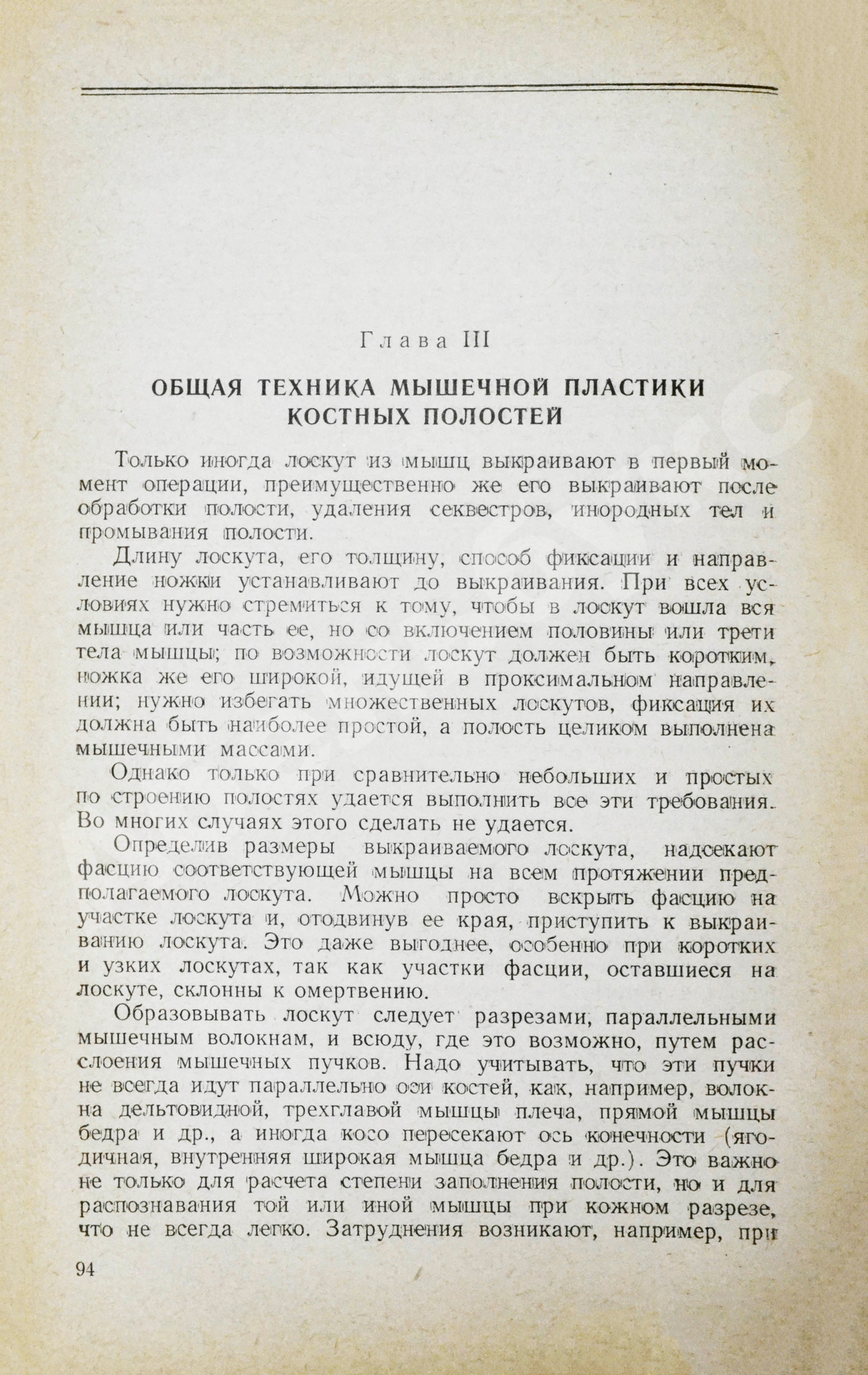 Глава III

ОБЩАЯ ТЕХНИКА МЫШЕЧНОЙ ПЛАСТИКИ КОСТНЫХ ПОЛОСТЕЙ

Только иногда лоскут из мышц выкраивают в первый момент операции, преимущественно же его выкраивают после обработки полости, удаления секвестров, инородных тел и промывания полости.

Длину лоскута, его толщину, способ фиксации и направление ножки устанавливают до выкраивания. При всех условиях нужно стремиться к тому, чтобы в лоскут вошла вся мышца или часть ее, но со включением половины или трети тела мышцы; по возможности лоскут должен быть коротким, ножка же его широкой, идущей в проксимальном направлении; нужно избегать множественных лоскутов, фиксация их должна быть наиболее простой, а полость целиком выполнена мышечными массами.

Однако только при сравнительно небольших и простых по строению полостях удается выполнить все эти требования. Во многих случаях этого сделать не удается.

Определив размеры выкраиваемого лоскута, надсекают фасцию соответствующей мышцы на всем протяжении предполагаемого лоскута. Можно просто вскрыть фасцию на участке лоскута и, отодвинув ее края, приступить к выкраиванию лоскута. Это даже выгоднее, особенно при коротких и узких лоскутах, так как участки фасции, оставшиеся на лоскуте, склонны к омертвению.

Образовывать лоскут следует разрезами, параллельными мышечным волокнам, и всюду, где это возможно, путем расслоения мышечных пучков. Надо учитывать, что эти пучки не всегда идут параллельно оси костей, как, например, волокна дельтовидной, трехглавой мышцы плеча, прямой мышцы бедра и др., а иногда косо пересекают ось конечности (ягодичная, внутренняя широкая мышца бедра и др.). Это важно не только для расчета степени заполнения полости, но и для распознавания той или иной мышцы при кожном разрезе, что не всегда легко. Затруднения возникают, например, при

94